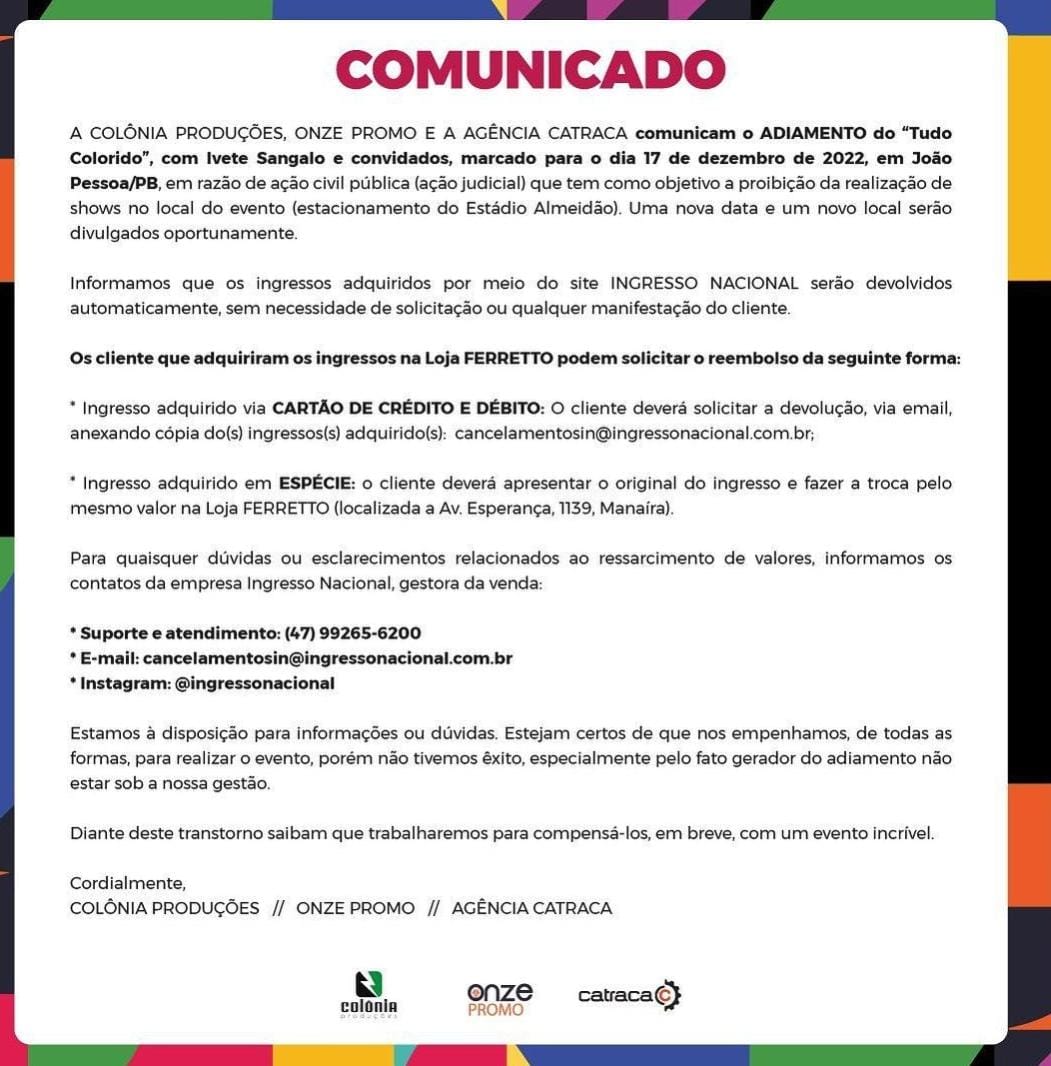 COMUNICADO

A COLÔNIA PRODUÇÕES, ONZE PROMO E A AGÊNCIA CATRACA comunicam o ADIAMENTO do "Tudo Colorido", com Ivete Sangalo e convidados, marcado para o dia 17 de dezembro de 2022, em João Pessoa/PB, em razão de ação civil pública (ação judicial) que tem como objetivo a proibição da realização de shows no local do evento (estacionamento do Estádio Almeidão). Uma nova data e um novo local serão divulgados oportunamente.

Informamos que os ingressos adquiridos por meio do site INGRESSO NACIONAL serão devolvidos automaticamente, sem necessidade de solicitação ou qualquer manifestação do cliente.

Os cliente que adquiriram os ingressos na Loja FERRETTO podem solicitar o reembolso da seguinte forma:

* Ingresso adquirido via CARTÃO DE CRÉDITO E DÉBITO: O cliente deverá solicitar a devolução, via email, anexando cópia do(s) ingressos(s) adquirido(s): cancelamentosin@ingressonacional.com.br;

* Ingresso adquirido em ESPÉCIE: o cliente deverá apresentar o original do ingresso e fazer a troca pelo mesmo valor na Loja FERRETTO (localizada a Av. Esperança, 1139, Manaíra).

Para quaisquer dúvidas ou esclarecimentos relacionados ao ressarcimento de valores, informamos os contatos da empresa Ingresso Nacional, gestora da venda:

* Suporte e atendimento: (47) 99265-6200
* E-mail: cancelamentosin@ingressonacional.com.br
* Instagram: @ingressonacional

Estamos à disposição para informações ou dúvidas. Estejam certos de que nos empenhamos, de todas as formas, para realizar o evento, porém não tivemos êxito, especialmente pelo fato gerador do adiamento não estar sob a nossa gestão.

Diante deste transtorno saibam que trabalharemos para compensá-los, em breve, com um evento incrível.

Cordialmente,
COLÔNIA PRODUÇÕES // ONZE PROMO // AGÊNCIA CATRACA

colônia produções onze PROMO catraca